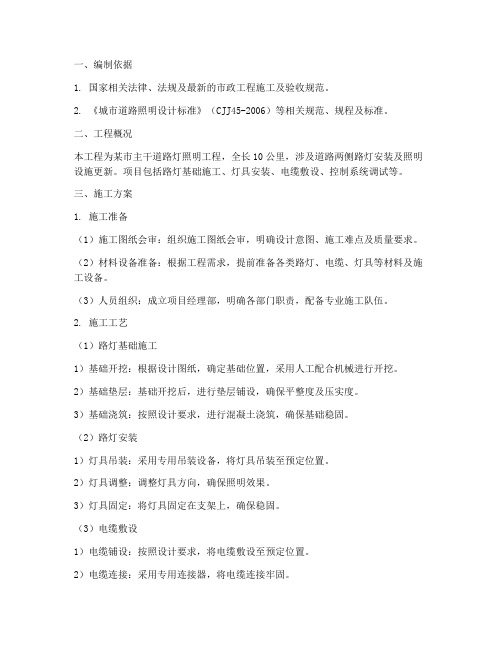 一、编制依据

1. 国家相关法律、法规及最新的市政工程施工及验收规范。

2. 《城市道路照明设计标准》（CJJ45-2006）等相关规范、规程及标准。

二、工程概况

本工程为某市主干道路灯照明工程，全长10公里，涉及道路两侧路灯安装及照明设施更新。项目包括路灯基础施工、灯具安装、电缆敷设、控制系统调试等。

三、施工方案

1. 施工准备

（1）施工图纸会审：组织施工图纸会审，明确设计意图、施工难点及质量要求。

（2）材料设备准备：根据工程需求，提前准备各类路灯、电缆、灯具等材料及施工设备。

（3）人员组织：成立项目经理部，明确各部门职责，配备专业施工队伍。

2. 施工工艺

（1）路灯基础施工

1）基础开挖：根据设计图纸，确定基础位置，采用人工配合机械进行开挖。

2）基础垫层：基础开挖后，进行垫层铺设，确保平整度及压实度。

3）基础浇筑：按照设计要求，进行混凝土浇筑，确保基础稳固。

（2）路灯安装

1）灯具吊装：采用专用吊装设备，将灯具吊装至预定位置。

2）灯具调整：调整灯具方向，确保照明效果。

3）灯具固定：将灯具固定在支架上，确保稳固。

（3）电缆敷设

1）电缆铺设：按照设计要求，将电缆敷设至预定位置。

2）电缆连接：采用专用连接器，将电缆连接牢固。